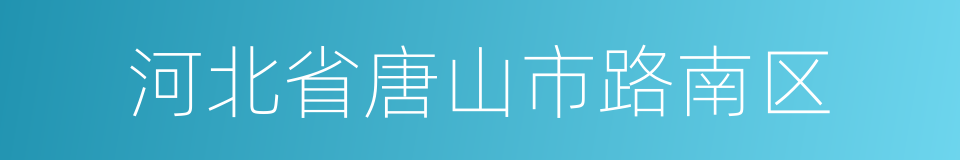 河北省唐山市路南区